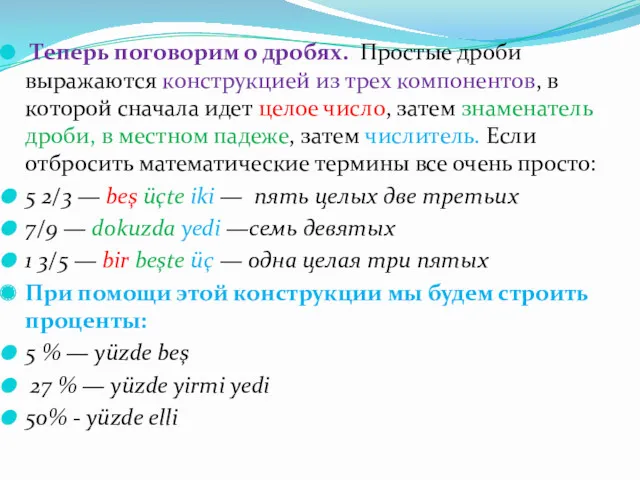 Теперь поговорим о дробях. Простые дроби выражаются конструкцией из трех компонентов, в которой сначала идет целое число, затем знаменатель дроби, в местном падеже, затем числитель. Если отбросить математические термины все очень просто:

5 2/3 — beş üçte iki — пять целых две третьих

7/9 — dokuzda yedi —семь девятых

1 3/5 — bir beşte üç — одна целая три пятых

При помощи этой конструкции мы будем строить проценты:

5 % — yüzde beş

27 % — yüzde yirmi yedi

50% - yüzde elli